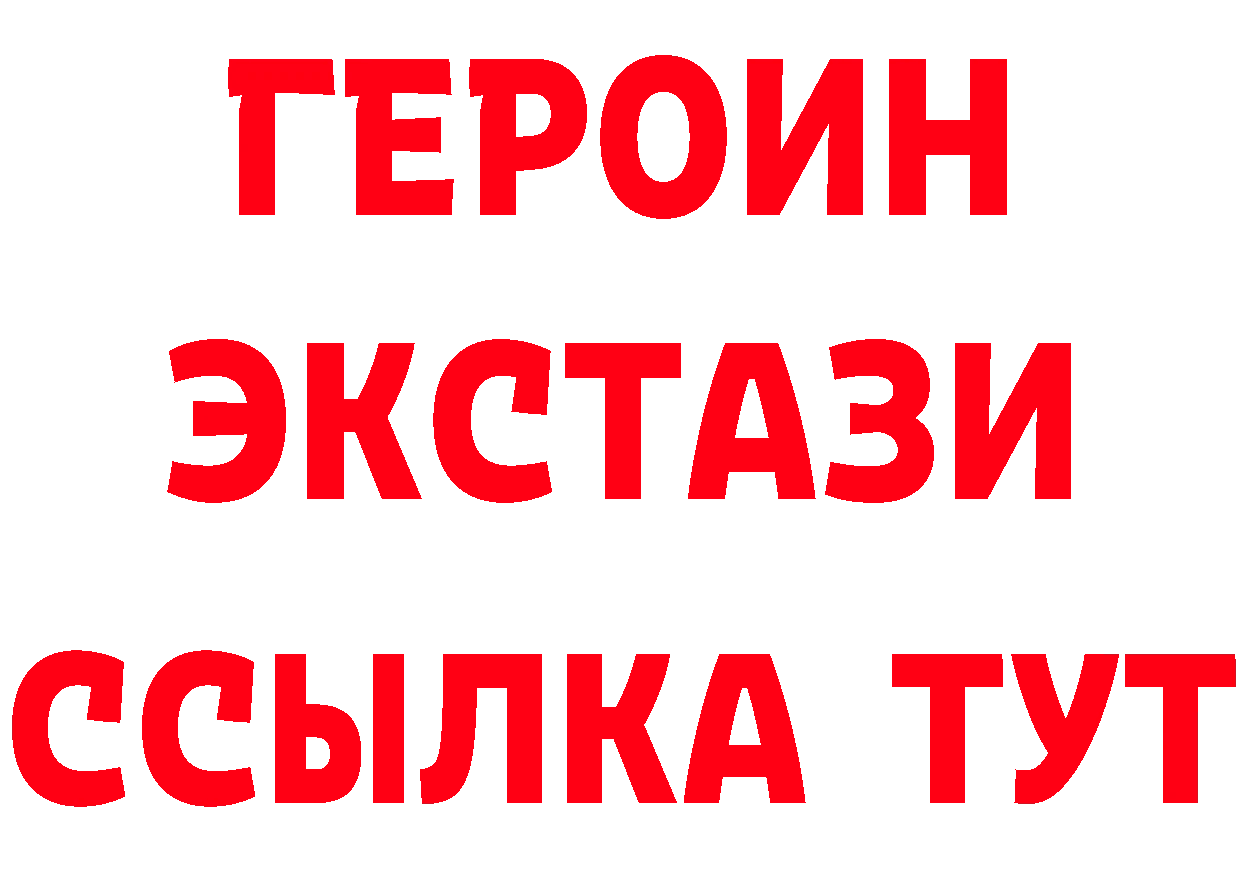 ГЕРОИН
ЭКСТАЗИ
ССЫЛКА ТУТ